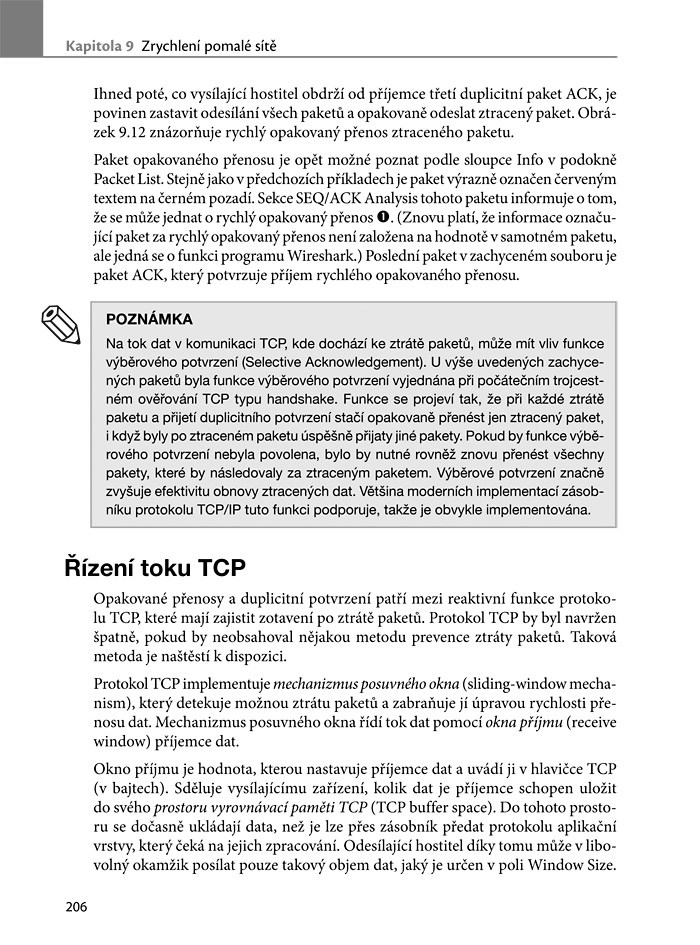 Kapitola 9 Zrychlení pomalé sítě

Ihned poté, co vysílající hostitel obdrží od příjemce třetí duplicitní paket ACK, je povinen zastavit odesílání všech paketů a opakovaně odeslat ztracený paket. Obrázek 9.12 znázorňuje rychlý opakovaný přenos ztraceného paketu.

Paket opakovaného přenosu je opět možné poznat podle sloupce Info v podokně Packet List. Stejně jako v předchozích příkladech je paket výrazně označen červeným textem na černém pozadí. Sekce SEQ/ACK Analysis tohoto paketu informuje o tom, že se může jednat o rychlý opakovaný přenos ❶. (Znovu platí, že informace označující paket za rychlý opakovaný přenos není založena na hodnotě v samotném paketu, ale jedná se o funkci programu Wireshark.) Poslední paket v zachyceném souboru je paket ACK, který potvrzuje příjem rychlého opakovaného přenosu.

POZNÁMKA

Na tok dat v komunikaci TCP, kde dochází ke ztrátě paketů, může mít vliv funkce výběrového potvrzení (Selective Acknowledgement). U výše uvedených zachycených paketů byla funkce výběrového potvrzení vyjednána při počátečním trojcestném ověřování TCP typu handshake. Funkce se projeví tak, že při každé ztrátě paketu a přijetí duplicitního potvrzení stačí opakovaně přenést jen ztracený paket, i když byly po ztraceném paketu úspěšně přijaty jiné pakety. Pokud by funkce výběrového potvrzení nebyla povolena, bylo by nutné rovněž znovu přenést všechny pakety, které by následovaly za ztraceným paketem. Výběrové potvrzení značně zvyšuje efektivitu obnovy ztracených dat. Většina moderních implementací zásobníku protokolu TCP/IP tuto funkci podporuje, takže je obvykle implementována.

Řízení toku TCP

Opakované přenosy a duplicitní potvrzení patří mezi reaktivní funkce protokolu TCP, které mají zajistit zotavení po ztrátě paketů. Protokol TCP by byl navržen špatně, pokud by neobsahoval nějakou metodu prevence ztráty paketů. Taková metoda je naštěstí k dispozici.

Protokol TCP implementuje mechanizmus posuvného okna (sliding-window mechanism), který detekuje možnou ztrátu paketů a zabraňuje jí úpravou rychlosti přenosu dat. Mechanizmus posuvného okna řídí tok dat pomocí okna příjmu (receive window) příjemce dat.

Okno příjmu je hodnota, kterou nastavuje příjemce dat a uvádí ji v hlavičce TCP (v bajtech). Sděluje vysílajícímu zařízení, kolik dat je příjemce schopen uložit do svého prostoru vyrovnávací paměti TCP (TCP buffer space). Do tohoto prostoru se dočasně ukládají data, než je lze přes zásobník předat protokolu aplikační vrstvy, který čeká na jejich zpracování. Odesílající hostitel díky tomu může v libovolný okamžik posílat pouze takový objem dat, jaký je určen v poli Window Size.

206